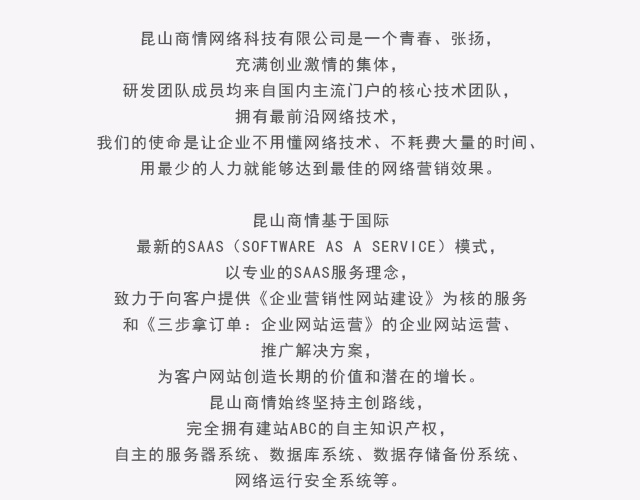 昆山商情网络科技有限公司是一个青春、张扬，
充满创业激情的集体，
研发团队成员均来自国内主流门户的核心技术团队，
拥有最前沿网络技术，
我们的使命是让企业不用懂网络技术、不耗费大量的时间、
用最少的人力就能够达到最佳的网络营销效果。

昆山商情基于国际
最新的SAAS（SOFTWARE AS A SERVICE）模式，
以专业的SAAS服务理念，
致力于向客户提供《企业营销性网站建设》为核的服务
和《三步拿订单：企业网站运营》的企业网站运营、
推广解决方案，
为客户网站创造长期的价值和潜在的增长。
昆山商情始终坚持主创路线，
完全拥有建站ABC的自主知识产权，
自主的服务器系统、数据库系统、数据存储备份系统、
网络运行安全系统等。